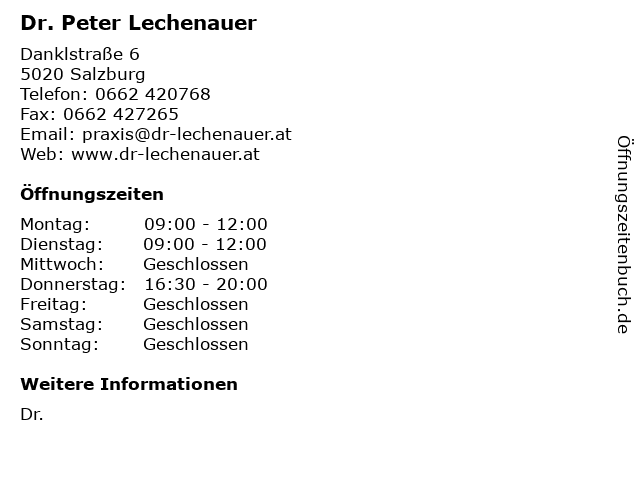 Dr. Peter Lechenauer

Danklstraße 6
5020 Salzburg
Telefon: 0662 420768
Fax: 0662 427265
Email: praxis@dr-lechenauer.at
Web: www.dr-lechenauer.at

Öffnungszeiten

Montag: 09:00 - 12:00
Dienstag: 09:00 - 12:00
Mittwoch: Geschlossen
Donnerstag: 16:30 - 20:00
Freitag: Geschlossen
Samstag: Geschlossen
Sonntag: Geschlossen

Weitere Informationen

Dr.

Öffnungszeitenbuch.de